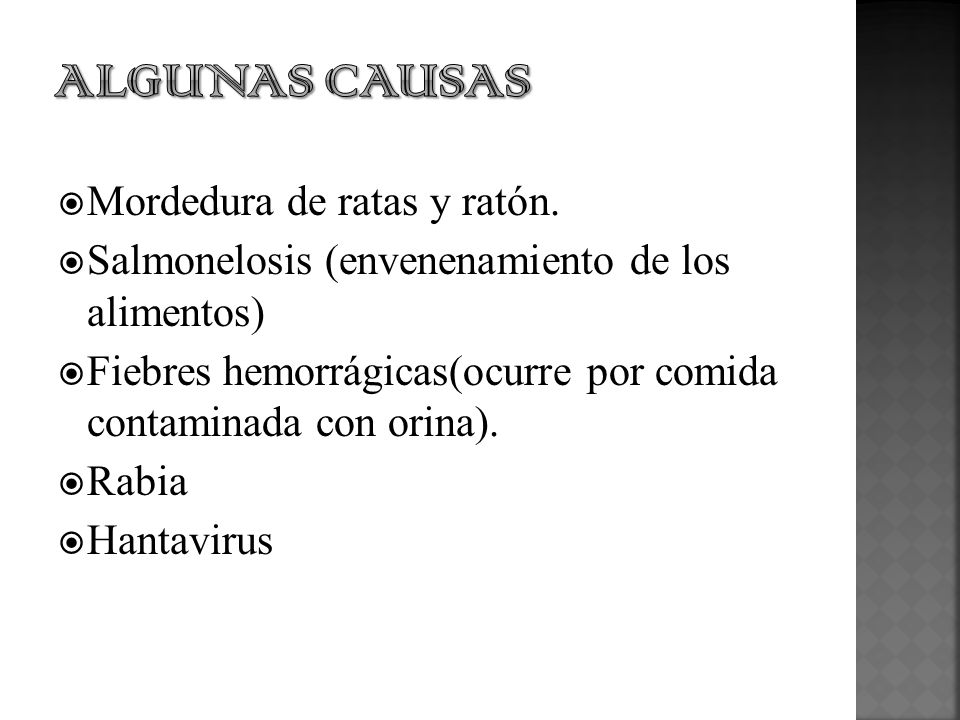 ALGUNAS CAUSAS

Mordedura de ratas y ratón.

Salmonelosis (envenenamiento de los alimentos)

Fiebres hemorrágicas(ocurre por comida contaminada con orina).

Rabia

Hantavirus